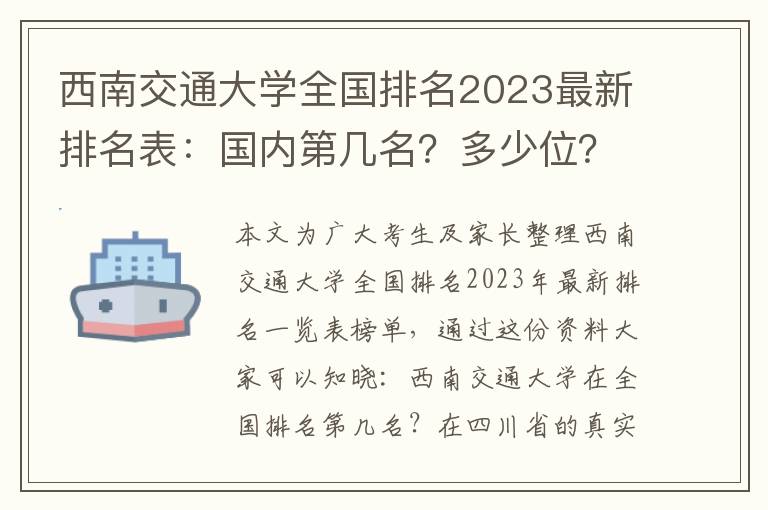 西南交通大学全国排名2023最新排名表：国内第几名？多少位？

本文为广大考生及家长整理西南交通大学全国排名2023年最新排名一览表榜单，通过这份资料大家可以知晓：西南交通大学在全国排名第几名？在四川省的真实